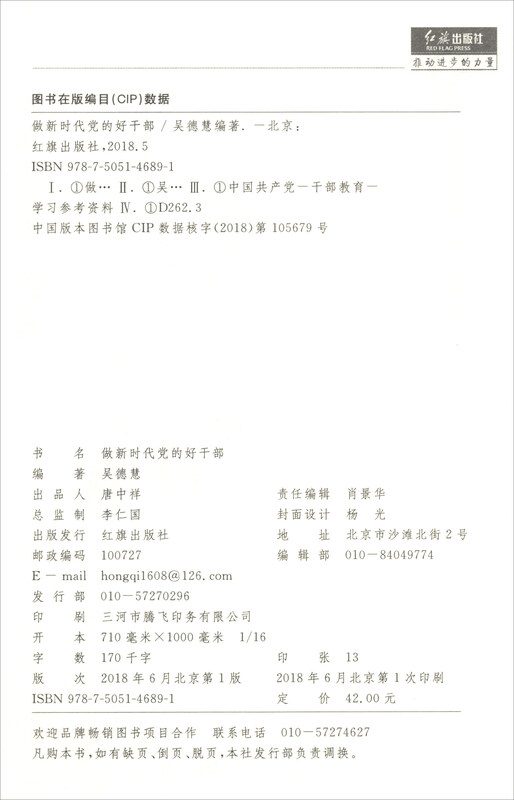 红旗出版社
RED FLAG PRESS
推动进步的力量

图书在版编目(CIP)数据

做新时代党的好干部 / 吴德慧编著. —北京：红旗出版社，2018.5
ISBN 978-7-5051-4689-1

Ⅰ. ①做… Ⅱ. ①吴… Ⅲ. ①中国共产党—干部教育—学习参考资料 Ⅳ. ①D262.3

中国版本图书馆 CIP 数据核字(2018)第 105679 号

书　　名　做新时代党的好干部
编　　著　吴德慧
出 品 人　唐中祥　　　　　　责任编辑　肖景华
总 监 制　李仁国　　　　　　封面设计　杨　光
出版发行　红旗出版社　　　　地　　址　北京市沙滩北街 2 号
邮政编码　100727　　　　　　编 辑 部　010—84049774
E — mail　hongqi1608@126.com
发 行 部　010—57270296
印　　刷　三河市腾飞印务有限公司
开　　本　710 毫米×1000 毫米　1/16
字　　数　170 千字　　　　　印　　张　13
版　　次　2018 年 6 月北京第 1 版　　2018 年 6 月北京第 1 次印刷
ISBN 978-7-5051-4689-1　　　定　　价　42.00 元

欢迎品牌畅销图书项目合作　联系电话　010—57274627
凡购本书，如有缺页、倒页、脱页，本社发行部负责调换。